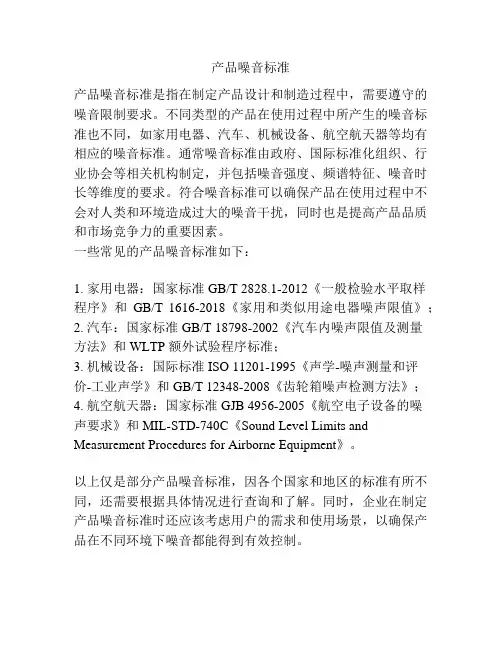 产品噪音标准

产品噪音标准是指在制定产品设计和制造过程中，需要遵守的噪音限制要求。不同类型的产品在使用过程中所产生的噪音标准也不同，如家用电器、汽车、机械设备、航空航天器等均有相应的噪音标准。通常噪音标准由政府、国际标准化组织、行业协会等相关机构制定，并包括噪音强度、频谱特征、噪音时长等维度的要求。符合噪音标准可以确保产品在使用过程中不会对人类和环境造成过大的噪音干扰，同时也是提高产品品质和市场竞争力的重要因素。
一些常见的产品噪音标准如下：

1. 家用电器：国家标准 GB/T 2828.1-2012《一般检验水平取样程序》和 GB/T 1616-2018《家用和类似用途电器噪声限值》；
2. 汽车：国家标准 GB/T 18798-2002《汽车内噪声限值及测量方法》和 WLTP 额外试验程序标准；
3. 机械设备：国际标准 ISO 11201-1995《声学-噪声测量和评价-工业声学》和 GB/T 12348-2008《齿轮箱噪声检测方法》；
4. 航空航天器：国家标准 GJB 4956-2005《航空电子设备的噪声要求》和 MIL-STD-740C《Sound Level Limits and Measurement Procedures for Airborne Equipment》。

以上仅是部分产品噪音标准，因各个国家和地区的标准有所不同，还需要根据具体情况进行查询和了解。同时，企业在制定产品噪音标准时还应该考虑用户的需求和使用场景，以确保产品在不同环境下噪音都能得到有效控制。